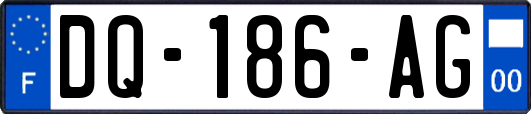 F
DQ-186-AG
00